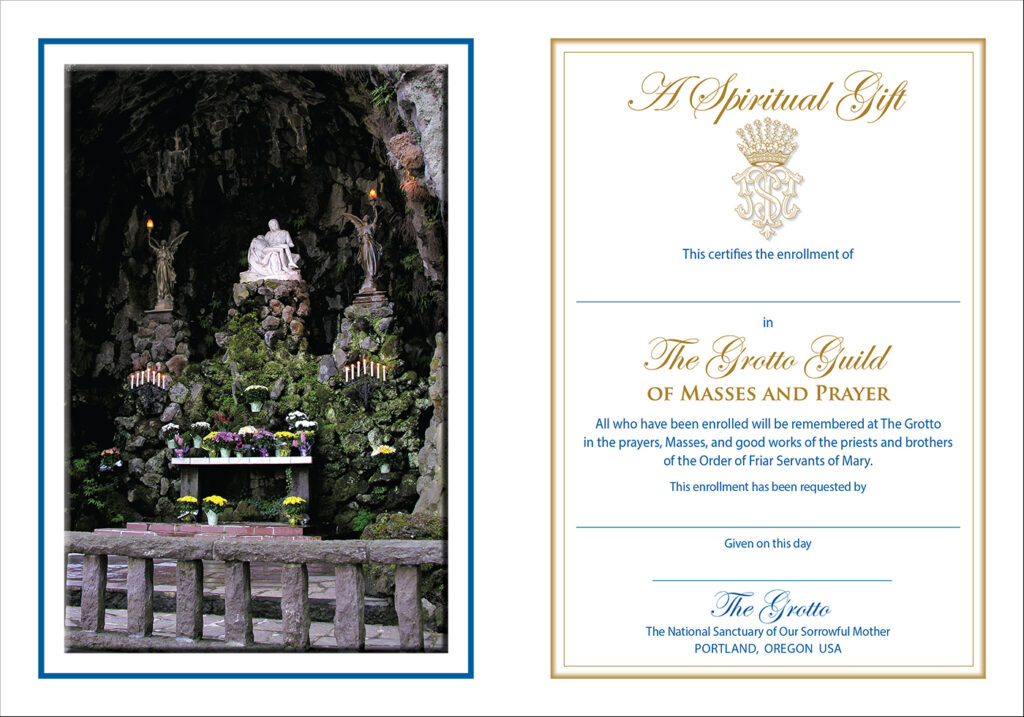 A Spiritual Gift

This certifies the enrollment of

____

in

The Grotto Guild

OF MASSES AND PRAYER

All who have been enrolled will be remembered at The Grotto in the prayers, Masses, and good works of the priests and brothers of the Order of Friar Servants of Mary.

This enrollment has been requested by

____

Given on this day

____

The Grotto

The National Sanctuary of Our Sorrowful Mother
PORTLAND, OREGON USA